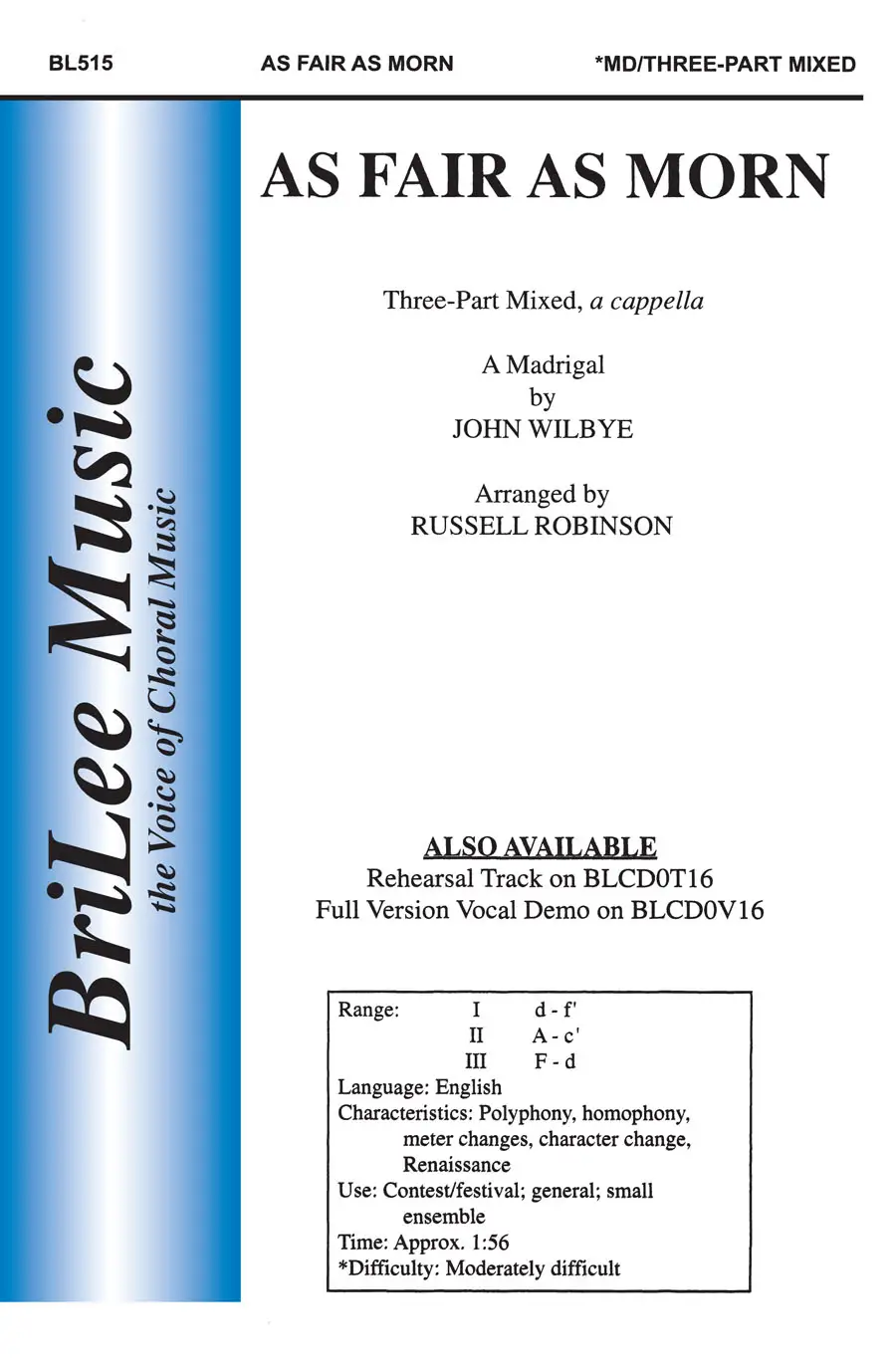 BL515 AS FAIR AS MORN *MD/THREE-PART MIXED

BriLee Music
the Voice of Choral Music

AS FAIR AS MORN

Three-Part Mixed, a cappella

A Madrigal
by
JOHN WILBYE

Arranged by
RUSSELL ROBINSON

ALSO AVAILABLE
Rehearsal Track on BLCD0T16
Full Version Vocal Demo on BLCD0V16

Range: I d - f'
II A - c'
III F - d
Language: English
Characteristics: Polyphony, homophony, meter changes, character change, Renaissance
Use: Contest/festival; general; small ensemble
Time: Approx. 1:56
*Difficulty: Moderately difficult